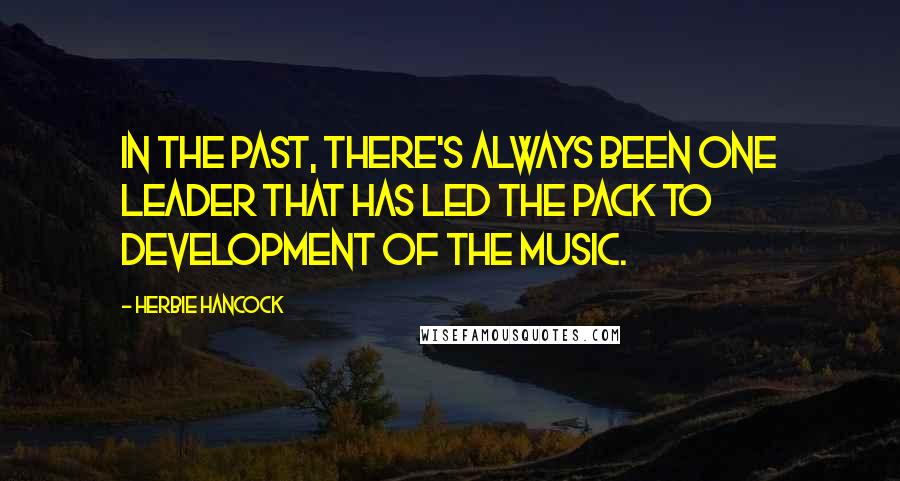 IN THE PAST, THERE'S ALWAYS BEEN ONE LEADER THAT HAS LED THE PACK TO DEVELOPMENT OF THE MUSIC.

- HERBIE HANCOCK

WISEFAMOUSQUOTES.COM